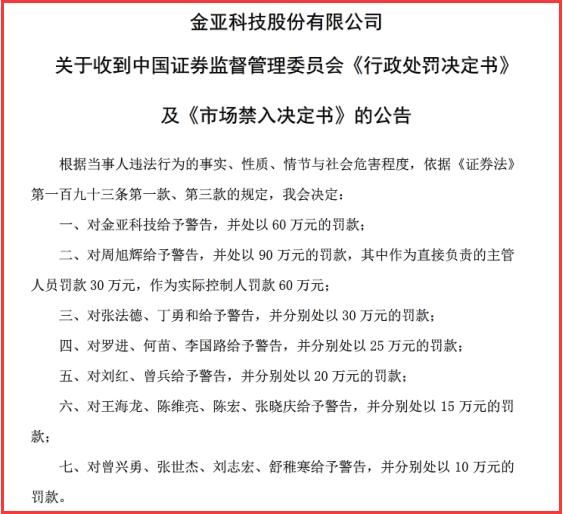 金亚科技股份有限公司

关于收到中国证券监督管理委员会《行政处罚决定书》

及《市场禁入决定书》的公告

根据当事人违法行为的事实、性质、情节与社会危害程度，依据《证券法》第一百九十三条第一款、第三款的规定，我会决定：

一、对金亚科技给予警告，并处以 60 万元的罚款；

二、对周旭辉给予警告，并处以 90 万元的罚款，其中作为直接负责的主管人员罚款 30 万元，作为实际控制人罚款 60 万元；

三、对张法德、丁勇和给予警告，并分别处以 30 万元的罚款；

四、对罗进、何苗、李国路给予警告，并分别处以 25 万元的罚款；

五、对刘红、曾兵给予警告，并分别处以 20 万元的罚款；

六、对王海龙、陈维亮、陈宏、张晓庆给予警告，并分别处以 15 万元的罚款；

七、对曾兴勇、张世杰、刘志宏、舒稚寒给予警告，并分别处以 10 万元的罚款。